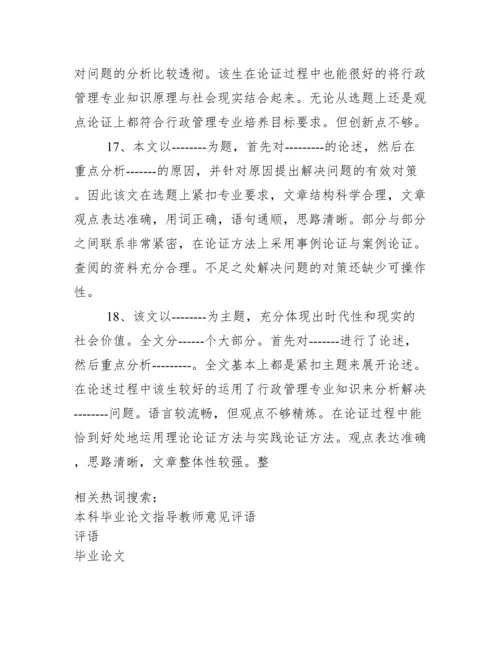 对问题的分析比较透彻。该生在论证过程中也能很好的将行政管理专业知识原理与社会现实结合起来。无论从选题上还是观点论证上都符合行政管理专业培养目标要求。但创新点不够。

17、本文以--------为题，首先对---------的论述，然后在重点分析-------的原因，并针对原因提出解决问题的有效对策。因此该文在选题上紧扣专业要求，文章结构科学合理，文章观点表达准确，用词正确，语句通顺，思路清晰。部分与部分之间联系非常紧密，在论证方法上采用事例论证与案例论证。查阅的资料充分合理。不足之处解决问题的对策还缺少可操作性。

18、该文以--------为主题，充分体现出时代性和现实的社会价值。全文分------个大部分。首先对-------进行了论述，然后重点分析---------。全文基本上都是紧扣主题来展开论述。在论述过程中该生较好的运用了行政管理专业知识来分析解决--------问题。语言较流畅，但观点不够精炼。在论证过程中能恰到好处地运用理论论证方法与实践论证方法。观点表达准确，思路清晰，文章整体性较强。整

相关热词搜索：
本科毕业论文指导教师意见评语
评语
毕业论文